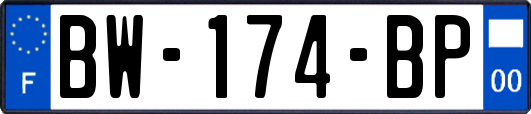 F
BW-174-BP
00